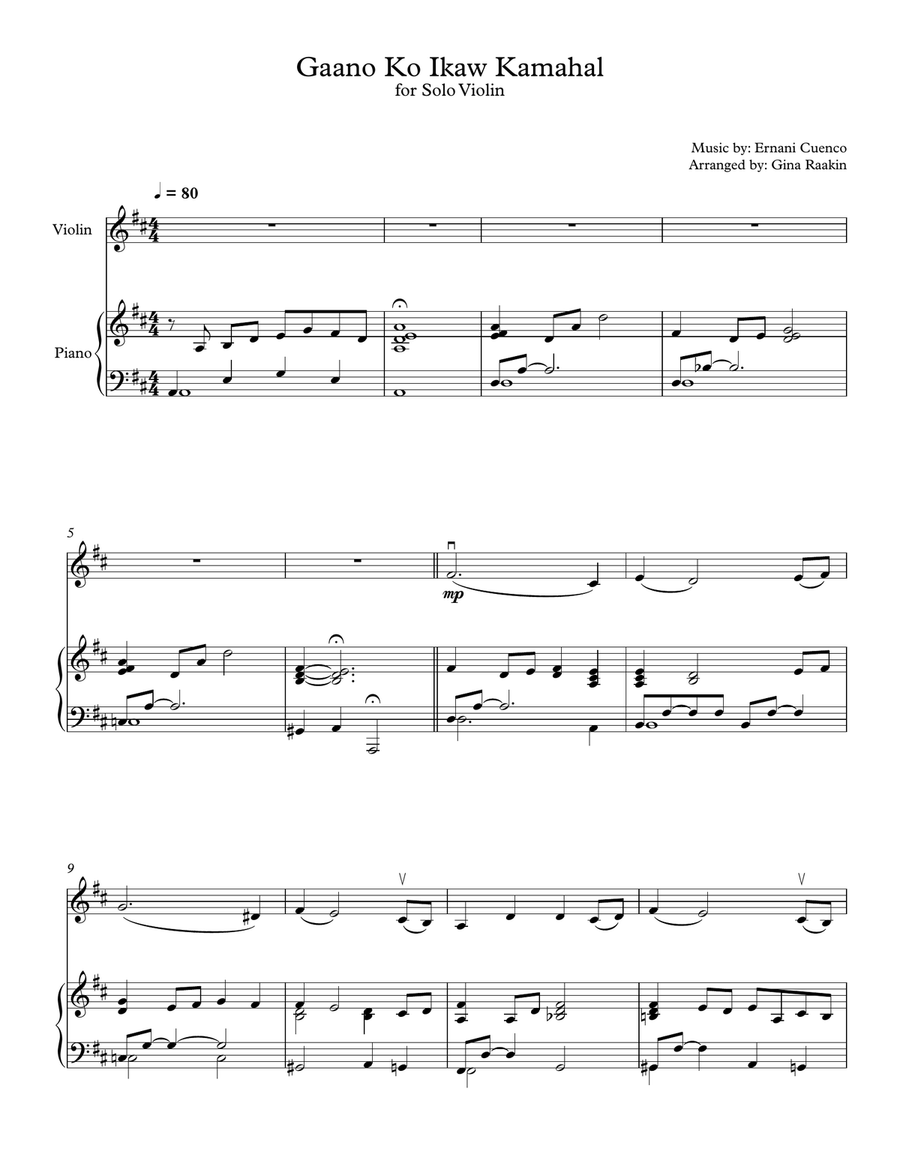 Gaano Ko Ikaw Kamahal
for Solo Violin

Music by: Ernani Cuenco
Arranged by: Gina Raakin

♩ = 80

Violin

Piano

5

mp

9